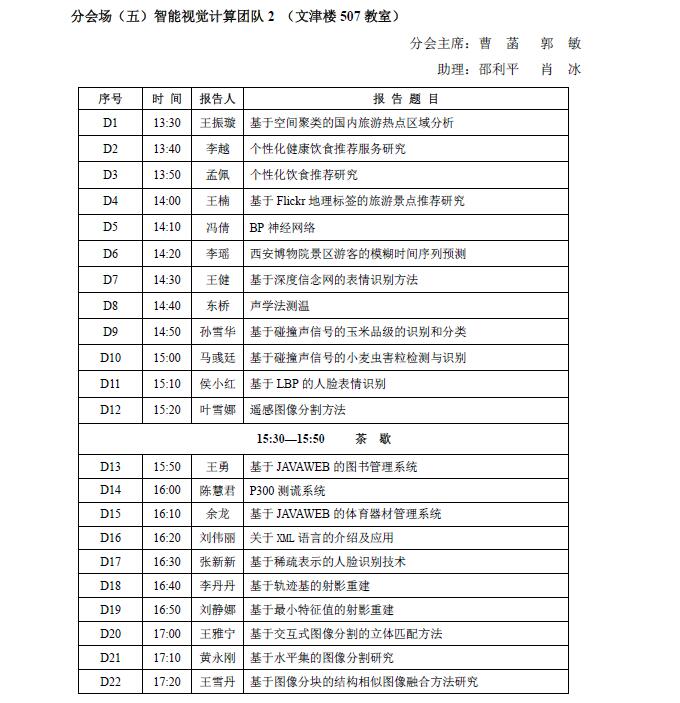 分会场（五）智能视觉计算团队 2 （文津楼 507 教室）

分会主席：曹 菡 郭 敏

助理：邵利平 肖 冰

| 序号 | 时 间 | 报告人 | 报 告 题 目 |
|---|---|---|---|
| D1 | 13:30 | 王振璇 | 基于空间聚类的国内旅游热点区域分析 |
| D2 | 13:40 | 李越 | 个性化健康饮食推荐服务研究 |
| D3 | 13:50 | 孟佩 | 个性化饮食推荐研究 |
| D4 | 14:00 | 王楠 | 基于 Flickr 地理标签的旅游景点推荐研究 |
| D5 | 14:10 | 冯倩 | BP 神经网络 |
| D6 | 14:20 | 李瑶 | 西安博物院景区游客的模糊时间序列预测 |
| D7 | 14:30 | 王健 | 基于深度信念网的表情识别方法 |
| D8 | 14:40 | 东桥 | 声学法测温 |
| D9 | 14:50 | 孙雪华 | 基于碰撞声信号的玉米品级的识别和分类 |
| D10 | 15:00 | 马彧廷 | 基于碰撞声信号的小麦虫害粒检测与识别 |
| D11 | 15:10 | 侯小红 | 基于 LBP 的人脸表情识别 |
| D12 | 15:20 | 叶雪娜 | 遥感图像分割方法 |
| 15:30—15:50 茶 歇 | | | |
| D13 | 15:50 | 王勇 | 基于 JAVAWEB 的图书管理系统 |
| D14 | 16:00 | 陈慧君 | P300 测谎系统 |
| D15 | 16:10 | 余龙 | 基于 JAVAWEB 的体育器材管理系统 |
| D16 | 16:20 | 刘伟丽 | 关于 XML 语言的介绍及应用 |
| D17 | 16:30 | 张新新 | 基于稀疏表示的人脸识别技术 |
| D18 | 16:40 | 李丹丹 | 基于轨迹基的射影重建 |
| D19 | 16:50 | 刘静娜 | 基于最小特征值的射影重建 |
| D20 | 17:00 | 王雅宁 | 基于交互式图像分割的立体匹配方法 |
| D21 | 17:10 | 黄永刚 | 基于水平集的图像分割研究 |
| D22 | 17:20 | 王雪丹 | 基于图像分块的结构相似图像融合方法研究 |